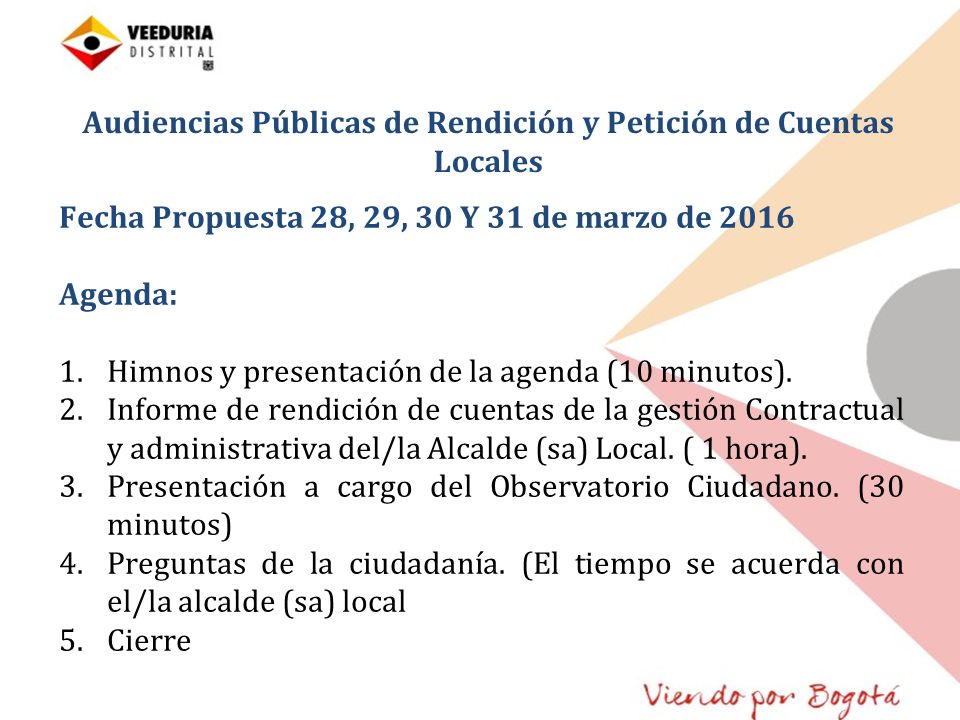 VEEDURIA
DISTRITAL

Audiencias Públicas de Rendición y Petición de Cuentas Locales

Fecha Propuesta 28, 29, 30 Y 31 de marzo de 2016

Agenda:

1. Himnos y presentación de la agenda (10 minutos).
2. Informe de rendición de cuentas de la gestión Contractual y administrativa del/la Alcalde (sa) Local. ( 1 hora).
3. Presentación a cargo del Observatorio Ciudadano. (30 minutos)
4. Preguntas de la ciudadanía. (El tiempo se acuerda con el/la alcalde (sa) local
5. Cierre

Viendo por Bogotá